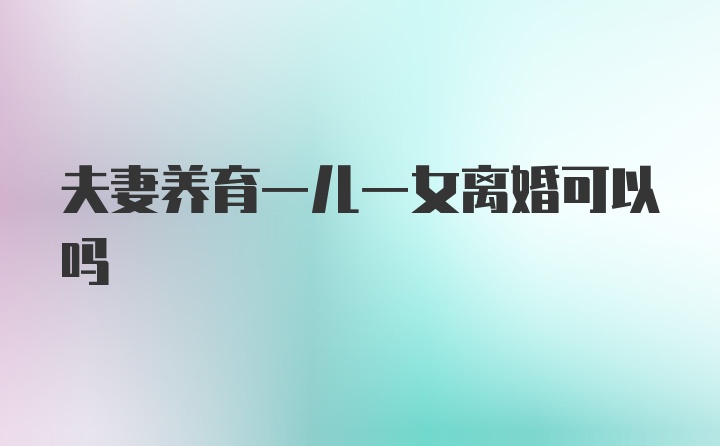 夫妻养育一儿一女离婚可以吗